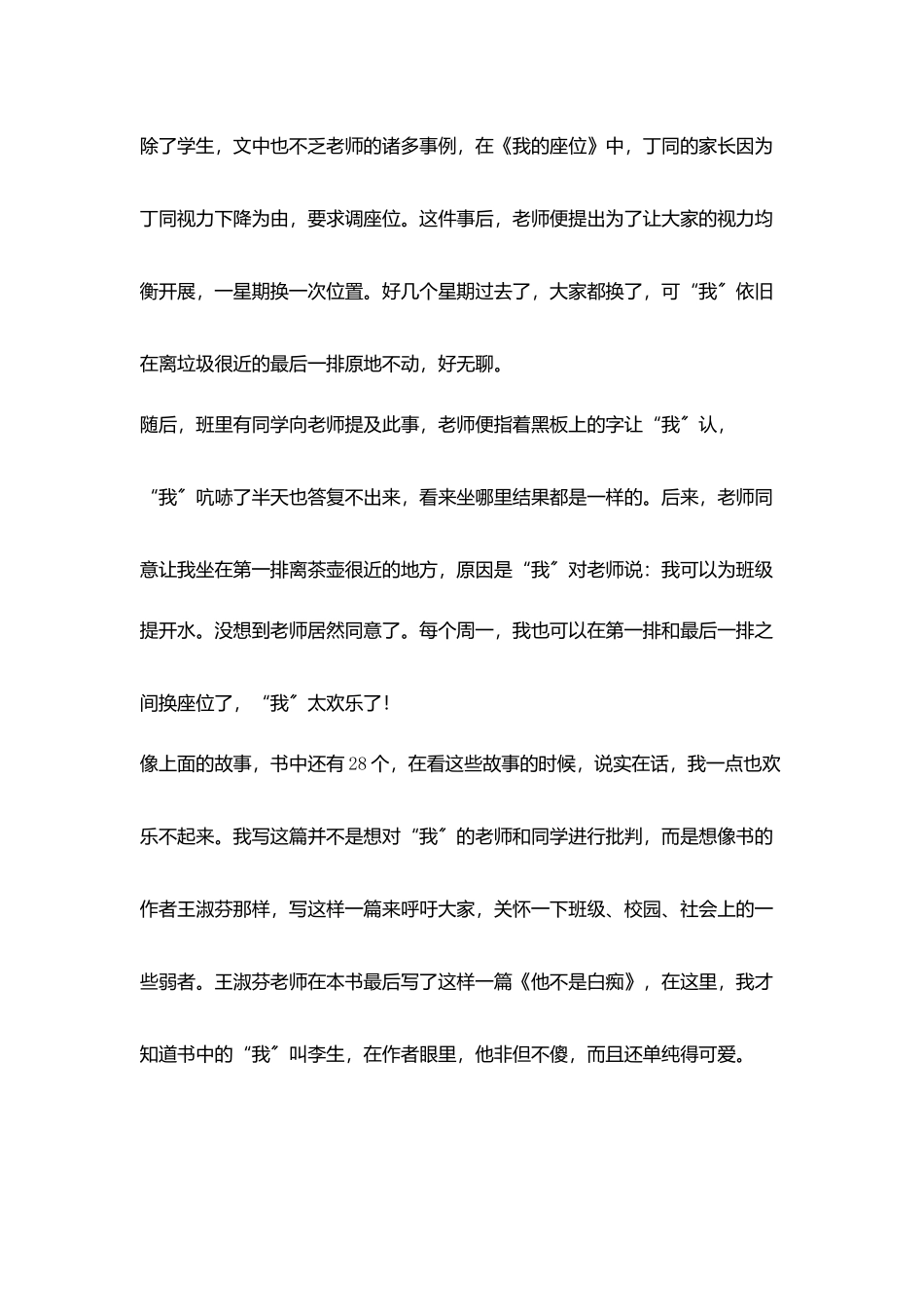 除了学生，文中也不乏老师的诸多事例，在《我的座位》中，丁同的家长因为丁同视力下降为由，要求调座位。这件事后，老师便提出为了让大家的视力均衡开展，一星期换一次位置。好几个星期过去了，大家都换了，可“我〞依旧在离垃圾很近的最后一排原地不动，好无聊。

随后，班里有同学向老师提及此事，老师便指着黑板上的字让“我〞认，“我〞吭哧了半天也答复不出来，看来坐哪里结果都是一样的。后来，老师同意让我坐在第一排离茶壶很近的地方，原因是“我〞对老师说：我可以为班级提开水。没想到老师居然同意了。每个周一，我也可以在第一排和最后一排之间换座位了，“我〞太欢乐了！

像上面的故事，书中还有28个，在看这些故事的时候，说实在话，我一点也欢乐不起来。我写这篇并不是想对“我〞的老师和同学进行批判，而是想像书的作者王淑芬那样，写这样一篇来呼吁大家，关怀一下班级、校园、社会上的一些弱者。王淑芬老师在本书最后写了这样一篇《他不是白痴》，在这里，我才知道书中的“我〞叫李生，在作者眼里，他非但不傻，而且还单纯得可爱。